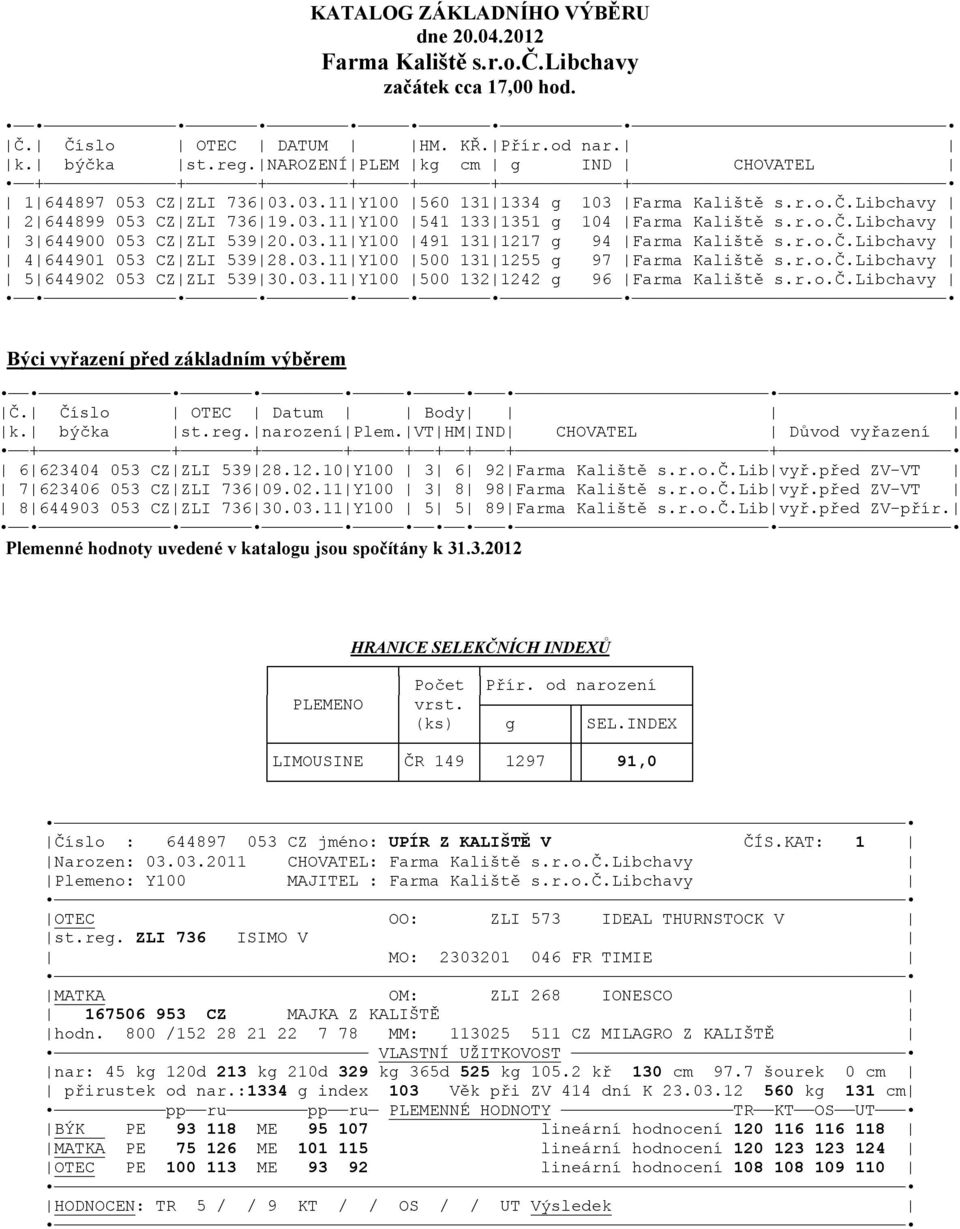 KATALOG ZÁKLADNÍHO VÝBĚRU
dne 20.04.2012
Farma Kaliště s.r.o.Č.Libchavy
začátek cca 17,00 hod.

| Č. k. | Číslo býčka | OTEC st.reg. | DATUM NAROZENÍ | PLEM | HM. kg | KŘ. cm | Přír.od nar. g | IND | CHOVATEL |
|---|---|---|---|---|---|---|---|---|---|
| 1 | 644897 053 CZ | ZLI 736 | 03.03.11 | Y100 | 560 | 131 | 1334 g | 103 | Farma Kaliště s.r.o.Č.Libchavy |
| 2 | 644899 053 CZ | ZLI 736 | 19.03.11 | Y100 | 541 | 133 | 1351 g | 104 | Farma Kaliště s.r.o.Č.Libchavy |
| 3 | 644900 053 CZ | ZLI 539 | 20.03.11 | Y100 | 491 | 131 | 1217 g | 94 | Farma Kaliště s.r.o.Č.Libchavy |
| 4 | 644901 053 CZ | ZLI 539 | 28.03.11 | Y100 | 500 | 131 | 1255 g | 97 | Farma Kaliště s.r.o.Č.Libchavy |
| 5 | 644902 053 CZ | ZLI 539 | 30.03.11 | Y100 | 500 | 132 | 1242 g | 96 | Farma Kaliště s.r.o.Č.Libchavy |

Býci vyřazení před základním výběrem

| Č. k. | Číslo býčka | OTEC st.reg. | Datum narození | Plem. | Body VT | HM | IND | CHOVATEL | Důvod vyřazení |
|---|---|---|---|---|---|---|---|---|---|
| 6 | 623404 053 CZ | ZLI 539 | 28.12.10 | Y100 | 3 | 6 | 92 | Farma Kaliště s.r.o.Č.Lib | vyř.před ZV-VT |
| 7 | 623406 053 CZ | ZLI 736 | 09.02.11 | Y100 | 3 | 8 | 98 | Farma Kaliště s.r.o.Č.Lib | vyř.před ZV-VT |
| 8 | 644903 053 CZ | ZLI 736 | 30.03.11 | Y100 | 5 | 5 | 89 | Farma Kaliště s.r.o.Č.Lib | vyř.před ZV-přír. |

Plemenné hodnoty uvedené v katalogu jsou spočítány k 31.3.2012

HRANICE SELEKČNÍCH INDEXŮ

| PLEMENO | Počet vrst. (ks) | Přír. od narození g | SEL.INDEX |
|---|---|---|---|
| LIMOUSINE | ČR 149 | 1297 | 91,0 |

Číslo : 644897 053 CZ jméno: UPÍR Z KALIŠTĚ V ČÍS.KAT: 1
Narozen: 03.03.2011 CHOVATEL: Farma Kaliště s.r.o.Č.Libchavy
Plemeno: Y100 MAJITEL : Farma Kaliště s.r.o.Č.Libchavy

OTEC OO: ZLI 573 IDEAL THURNSTOCK V
st.reg. ZLI 736 ISIMO V
MO: 2303201 046 FR TIMIE

MATKA OM: ZLI 268 IONESCO
167506 953 CZ MAJKA Z KALIŠTĚ
hodn. 800 /152 28 21 22 7 78 MM: 113025 511 CZ MILAGRO Z KALIŠTĚ
VLASTNÍ UŽITKOVOST
nar: 45 kg 120d 213 kg 210d 329 kg 365d 525 kg 105.2 kř 130 cm 97.7 šourek 0 cm
přirustek od nar.:1334 g index 103 Věk při ZV 414 dní K 23.03.12 560 kg 131 cm
pp ru pp ru PLEMENNÉ HODNOTY TR KT OS UT
BÝK PE 93 118 ME 95 107 lineární hodnocení 120 116 116 118
MATKA PE 75 126 ME 101 115 lineární hodnocení 120 123 123 124
OTEC PE 100 113 ME 93 92 lineární hodnocení 108 108 109 110

HODNOCEN: TR 5 / / 9 KT / / OS / / UT Výsledek